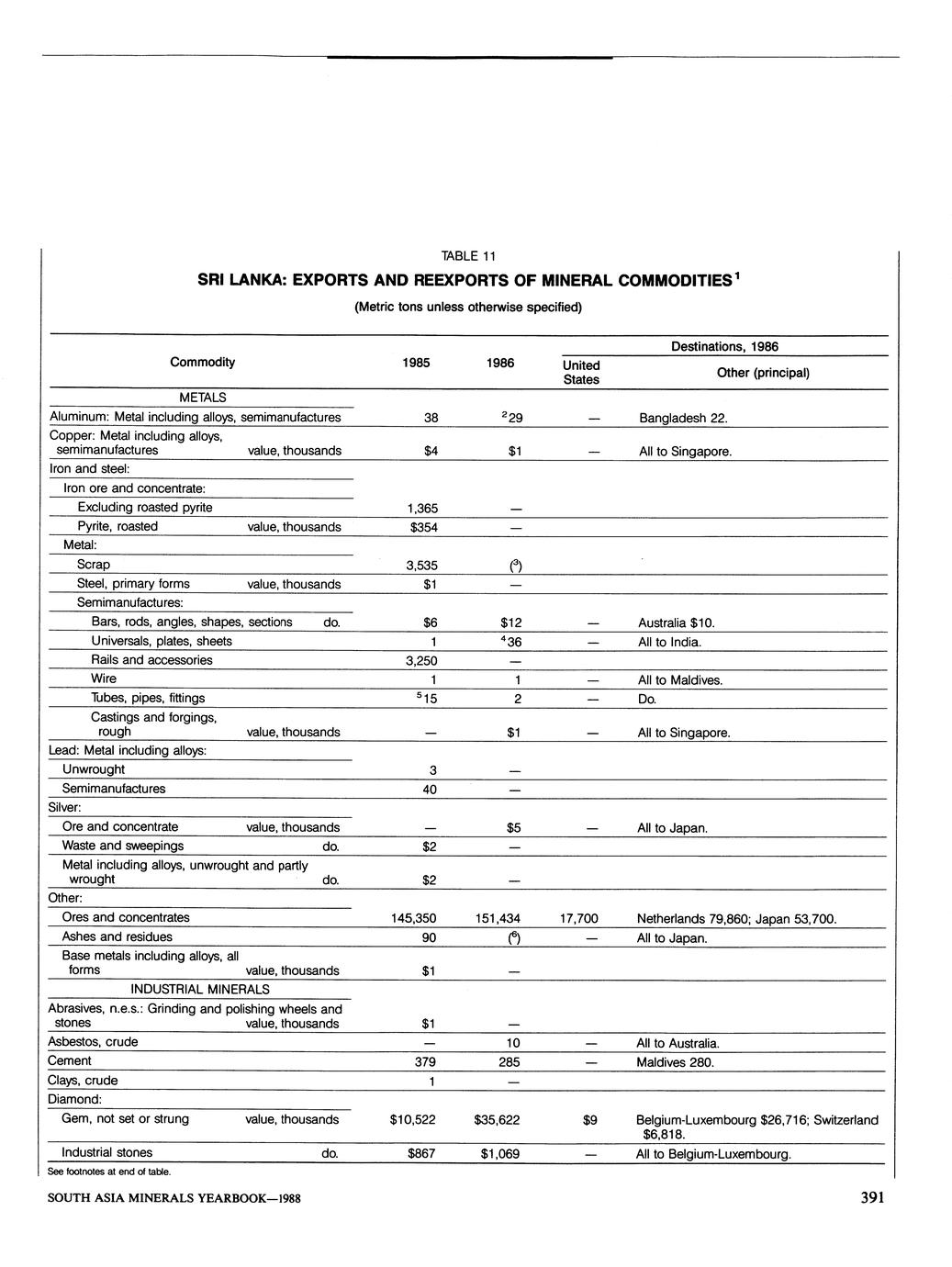 TABLE 11

SRI LANKA: EXPORTS AND REEXPORTS OF MINERAL COMMODITIES$^1$

(Metric tons unless otherwise specified)

| Commodity | 1985 | 1986 | Destinations, 1986: United States | Destinations, 1986: Other (principal) |
|---|---|---|---|---|
| METALS | | | | |
| Aluminum: Metal including alloys, semimanufactures | 38 | $^2$29 | — | Bangladesh 22. |
| Copper: Metal including alloys, semimanufactures value, thousands | $4 | $1 | — | All to Singapore. |
| Iron and steel: | | | | |
| Iron ore and concentrate: | | | | |
| Excluding roasted pyrite | 1,365 | — | | |
| Pyrite, roasted value, thousands | $354 | — | | |
| Metal: | | | | |
| Scrap | 3,535 | ($^3$) | | |
| Steel, primary forms value, thousands | $1 | — | | |
| Semimanufactures: | | | | |
| Bars, rods, angles, shapes, sections do. | $6 | $12 | — | Australia $10. |
| Universals, plates, sheets | 1 | $^4$36 | — | All to India. |
| Rails and accessories | 3,250 | — | | |
| Wire | 1 | 1 | — | All to Maldives. |
| Tubes, pipes, fittings | $^5$15 | 2 | — | Do. |
| Castings and forgings, rough value, thousands | — | $1 | — | All to Singapore. |
| Lead: Metal including alloys: | | | | |
| Unwrought | 3 | — | | |
| Semimanufactures | 40 | — | | |
| Silver: | | | | |
| Ore and concentrate value, thousands | — | $5 | — | All to Japan. |
| Waste and sweepings do. | $2 | — | | |
| Metal including alloys, unwrought and partly wrought do. | $2 | — | | |
| Other: | | | | |
| Ores and concentrates | 145,350 | 151,434 | 17,700 | Netherlands 79,860; Japan 53,700. |
| Ashes and residues | 90 | ($^6$) | — | All to Japan. |
| Base metals including alloys, all forms value, thousands | $1 | — | | |
| INDUSTRIAL MINERALS | | | | |
| Abrasives, n.e.s.: Grinding and polishing wheels and stones value, thousands | $1 | — | | |
| Asbestos, crude | — | 10 | — | All to Australia. |
| Cement | 379 | 285 | — | Maldives 280. |
| Clays, crude | 1 | — | | |
| Diamond: | | | | |
| Gem, not set or strung value, thousands | $10,522 | $35,622 | $9 | Belgium-Luxembourg $26,716; Switzerland $6,818. |
| Industrial stones do. | $867 | $1,069 | — | All to Belgium-Luxembourg. |

See footnotes at end of table.

SOUTH ASIA MINERALS YEARBOOK—1988

391